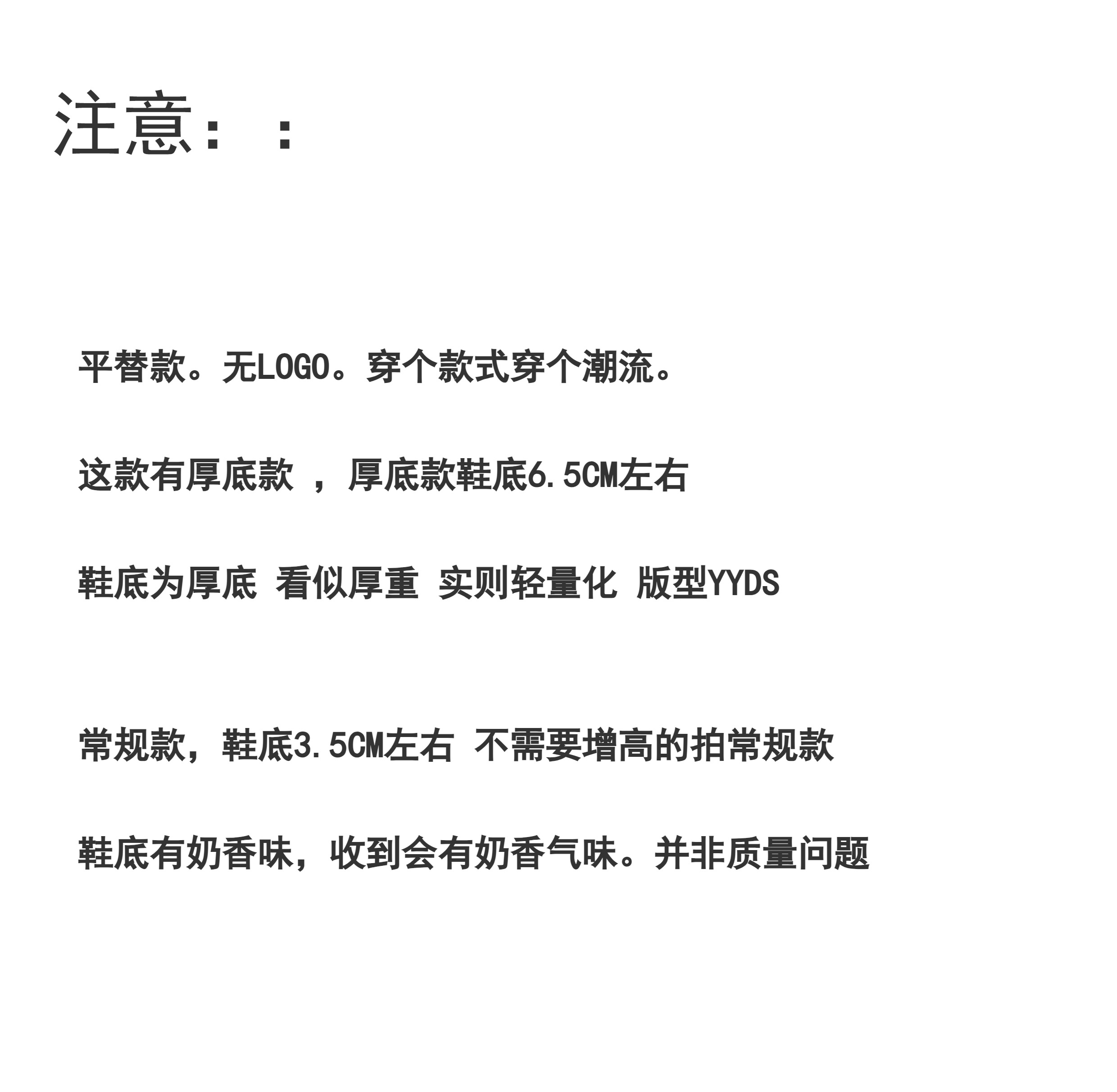 注意：：

平替款。无LOGO。穿个款式穿个潮流。

这款有厚底款 ， 厚底款鞋底6.5CM左右

鞋底为厚底 看似厚重 实则轻量化 版型YYDS

常规款，鞋底3.5CM左右 不需要增高的拍常规款

鞋底有奶香味，收到会有奶香气味。并非质量问题